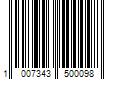 1 007343 500098